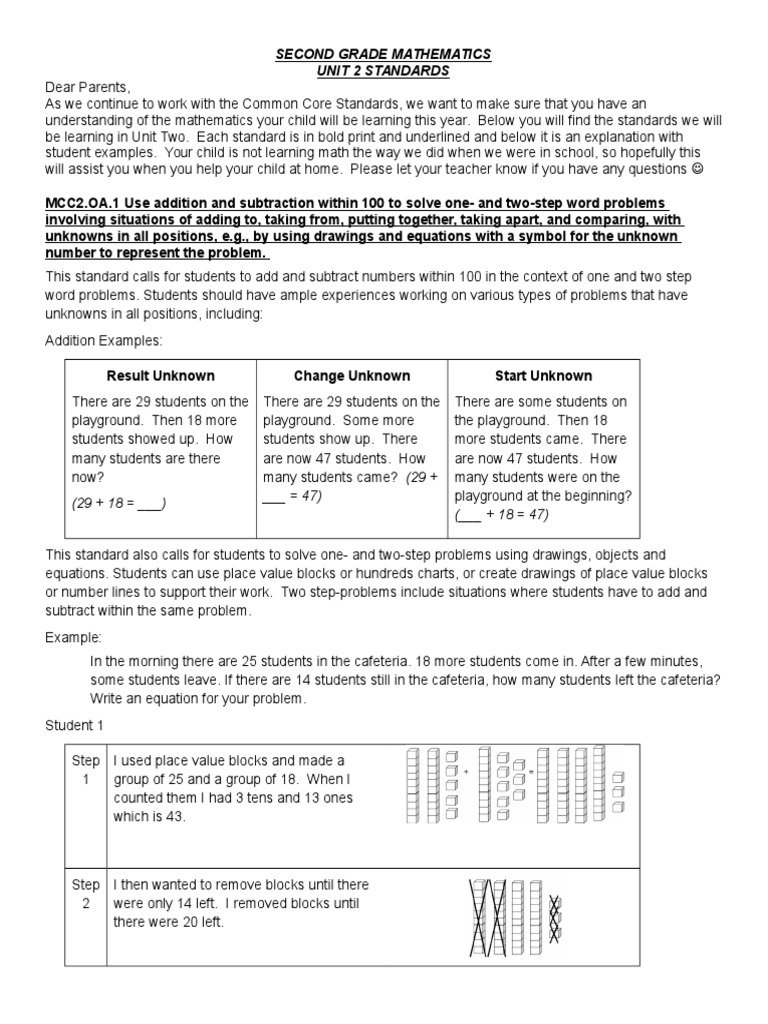 SECOND GRADE MATHEMATICS
UNIT 2 STANDARDS

Dear Parents,
As we continue to work with the Common Core Standards, we want to make sure that you have an understanding of the mathematics your child will be learning this year. Below you will find the standards we will be learning in Unit Two. Each standard is in bold print and underlined and below it is an explanation with student examples. Your child is not learning math the way we did when we were in school, so hopefully this will assist you when you help your child at home. Please let your teacher know if you have any questions ☺

MCC2.OA.1 Use addition and subtraction within 100 to solve one- and two-step word problems involving situations of adding to, taking from, putting together, taking apart, and comparing, with unknowns in all positions, e.g., by using drawings and equations with a symbol for the unknown number to represent the problem.

This standard calls for students to add and subtract numbers within 100 in the context of one and two step word problems. Students should have ample experiences working on various types of problems that have unknowns in all positions, including:

Addition Examples:

| Result Unknown | Change Unknown | Start Unknown |
|---|---|---|
| There are 29 students on the playground. Then 18 more students showed up. How many students are there now? (29 + 18 = ___) | There are 29 students on the playground. Some more students show up. There are now 47 students. How many students came? (29 + ___ = 47) | There are some students on the playground. Then 18 more students came. There are now 47 students. How many students were on the playground at the beginning? (___ + 18 = 47) |

This standard also calls for students to solve one- and two-step problems using drawings, objects and equations. Students can use place value blocks or hundreds charts, or create drawings of place value blocks or number lines to support their work. Two step-problems include situations where students have to add and subtract within the same problem.

Example:

In the morning there are 25 students in the cafeteria. 18 more students come in. After a few minutes, some students leave. If there are 14 students still in the cafeteria, how many students left the cafeteria? Write an equation for your problem.

Student 1

| Step 1 | I used place value blocks and made a group of 25 and a group of 18. When I counted them I had 3 tens and 13 ones which is 43. | + = |
|---|---|---|
| Step 2 | I then wanted to remove blocks until there were only 14 left. I removed blocks until there were 20 left. | |